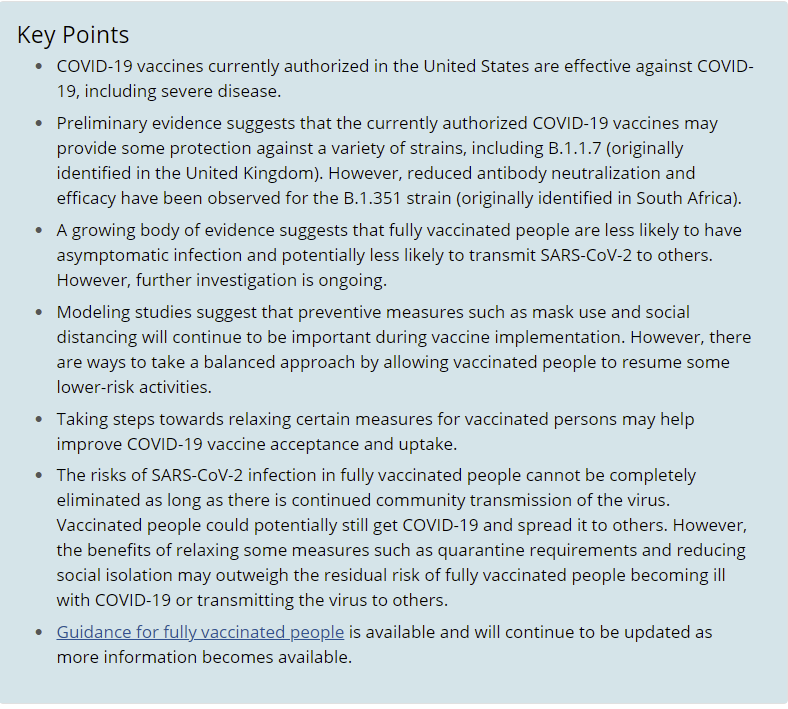 Key Points

- COVID-19 vaccines currently authorized in the United States are effective against COVID-19, including severe disease.
- Preliminary evidence suggests that the currently authorized COVID-19 vaccines may provide some protection against a variety of strains, including B.1.1.7 (originally identified in the United Kingdom). However, reduced antibody neutralization and efficacy have been observed for the B.1.351 strain (originally identified in South Africa).
- A growing body of evidence suggests that fully vaccinated people are less likely to have asymptomatic infection and potentially less likely to transmit SARS-CoV-2 to others. However, further investigation is ongoing.
- Modeling studies suggest that preventive measures such as mask use and social distancing will continue to be important during vaccine implementation. However, there are ways to take a balanced approach by allowing vaccinated people to resume some lower-risk activities.
- Taking steps towards relaxing certain measures for vaccinated persons may help improve COVID-19 vaccine acceptance and uptake.
- The risks of SARS-CoV-2 infection in fully vaccinated people cannot be completely eliminated as long as there is continued community transmission of the virus. Vaccinated people could potentially still get COVID-19 and spread it to others. However, the benefits of relaxing some measures such as quarantine requirements and reducing social isolation may outweigh the residual risk of fully vaccinated people becoming ill with COVID-19 or transmitting the virus to others.
- Guidance for fully vaccinated people is available and will continue to be updated as more information becomes available.